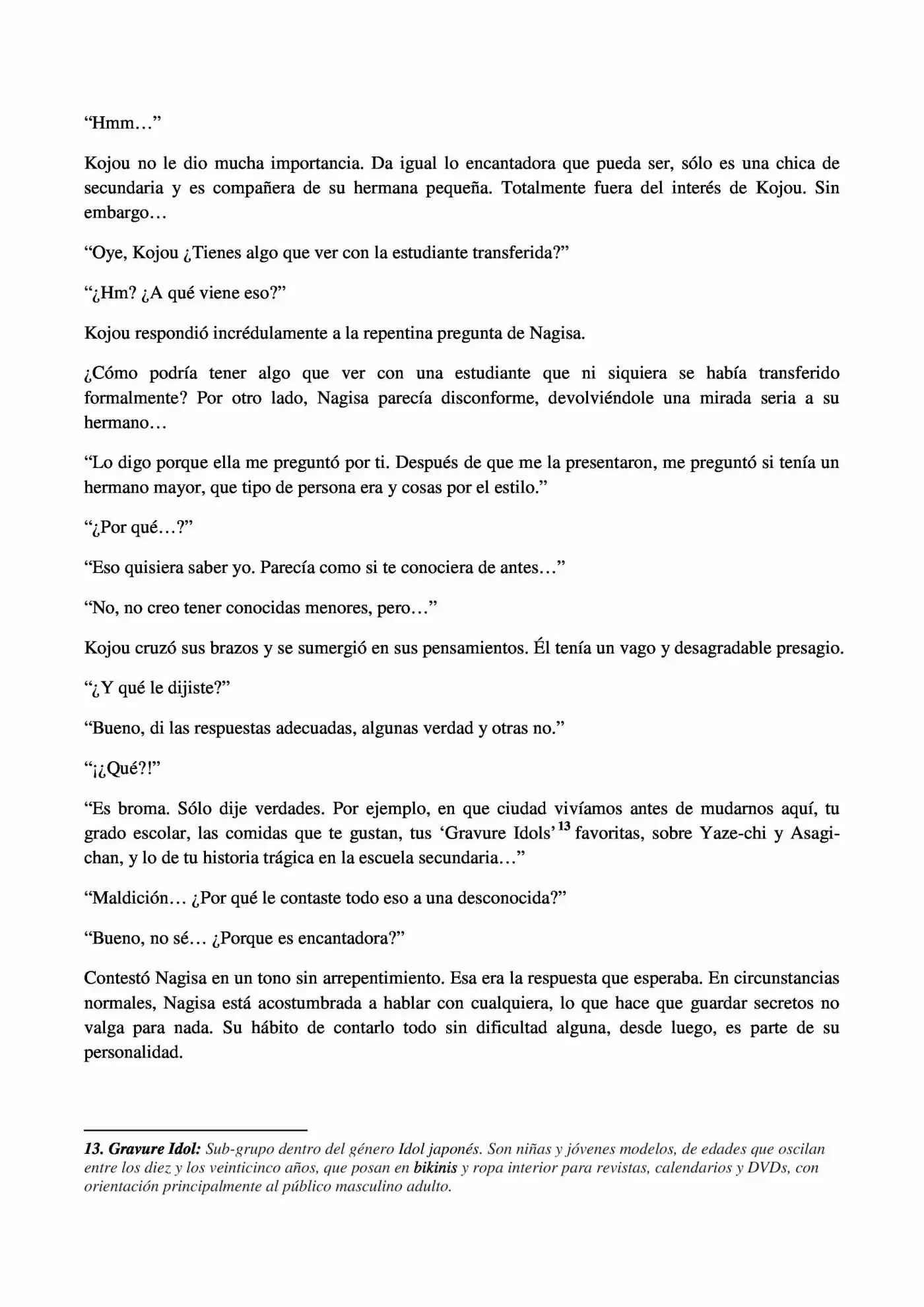 "Hmm…"

Kojou no le dio mucha importancia. Da igual lo encantadora que pueda ser, sólo es una chica de secundaria y es compañera de su hermana pequeña. Totalmente fuera del interés de Kojou. Sin embargo…

"Oye, Kojou ¿Tienes algo que ver con la estudiante transferida?"

"¿Hm? ¿A qué viene eso?"

Kojou respondió incrédulamente a la repentina pregunta de Nagisa.

¿Cómo podría tener algo que ver con una estudiante que ni siquiera se había transferido formalmente? Por otro lado, Nagisa parecía disconforme, devolviéndole una mirada seria a su hermano…

"Lo digo porque ella me preguntó por ti. Después de que me la presentaron, me preguntó si tenía un hermano mayor, que tipo de persona era y cosas por el estilo."

"¿Por qué…?"

"Eso quisiera saber yo. Parecía como si te conociera de antes…"

"No, no creo tener conocidas menores, pero…"

Kojou cruzó sus brazos y se sumergió en sus pensamientos. Él tenía un vago y desagradable presagio.

"¿Y qué le dijiste?"

"Bueno, di las respuestas adecuadas, algunas verdad y otras no."

"¡¿Qué?!"

"Es broma. Sólo dije verdades. Por ejemplo, en que ciudad vivíamos antes de mudarnos aquí, tu grado escolar, las comidas que te gustan, tus 'Gravure Idols'$^{13}$ favoritas, sobre Yaze-chi y Asagi-chan, y lo de tu historia trágica en la escuela secundaria…"

"Maldición… ¿Por qué le contaste todo eso a una desconocida?"

"Bueno, no sé… ¿Porque es encantadora?"

Contestó Nagisa en un tono sin arrepentimiento. Esa era la respuesta que esperaba. En circunstancias normales, Nagisa está acostumbrada a hablar con cualquiera, lo que hace que guardar secretos no valga para nada. Su hábito de contarlo todo sin dificultad alguna, desde luego, es parte de su personalidad.

13. Gravure Idol: Sub-grupo dentro del género Idol japonés. Son niñas y jóvenes modelos, de edades que oscilan entre los diez y los veinticinco años, que posan en bikinis y ropa interior para revistas, calendarios y DVDs, con orientación principalmente al público masculino adulto.